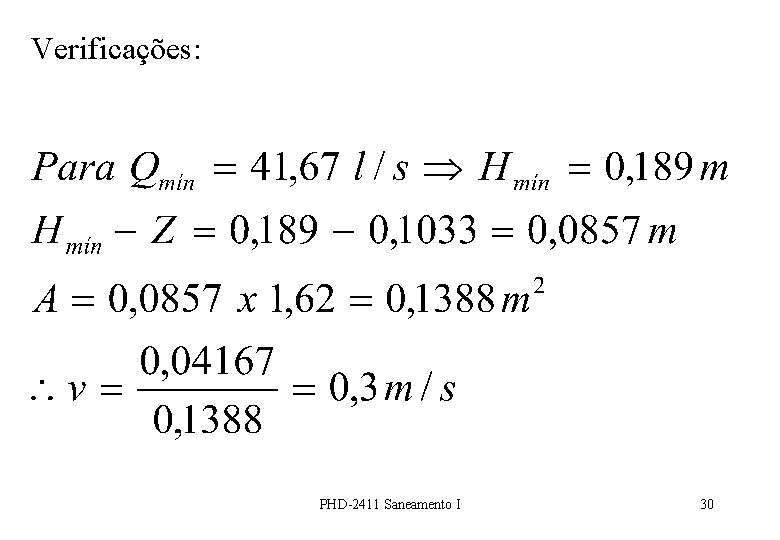 Verificações:

$Para\ Q_{mín} = 41,67\ l/s \Rightarrow H_{mín} = 0,189\,m$

$H_{mín} - Z = 0,189 - 0,1033 = 0,0857\,m$

$A = 0,0857\ x\ 1,62 = 0,1388\,m^2$

$\therefore v = \frac{0,04167}{0,1388} = 0,3\,m/s$

PHD-2411 Saneamento I

30